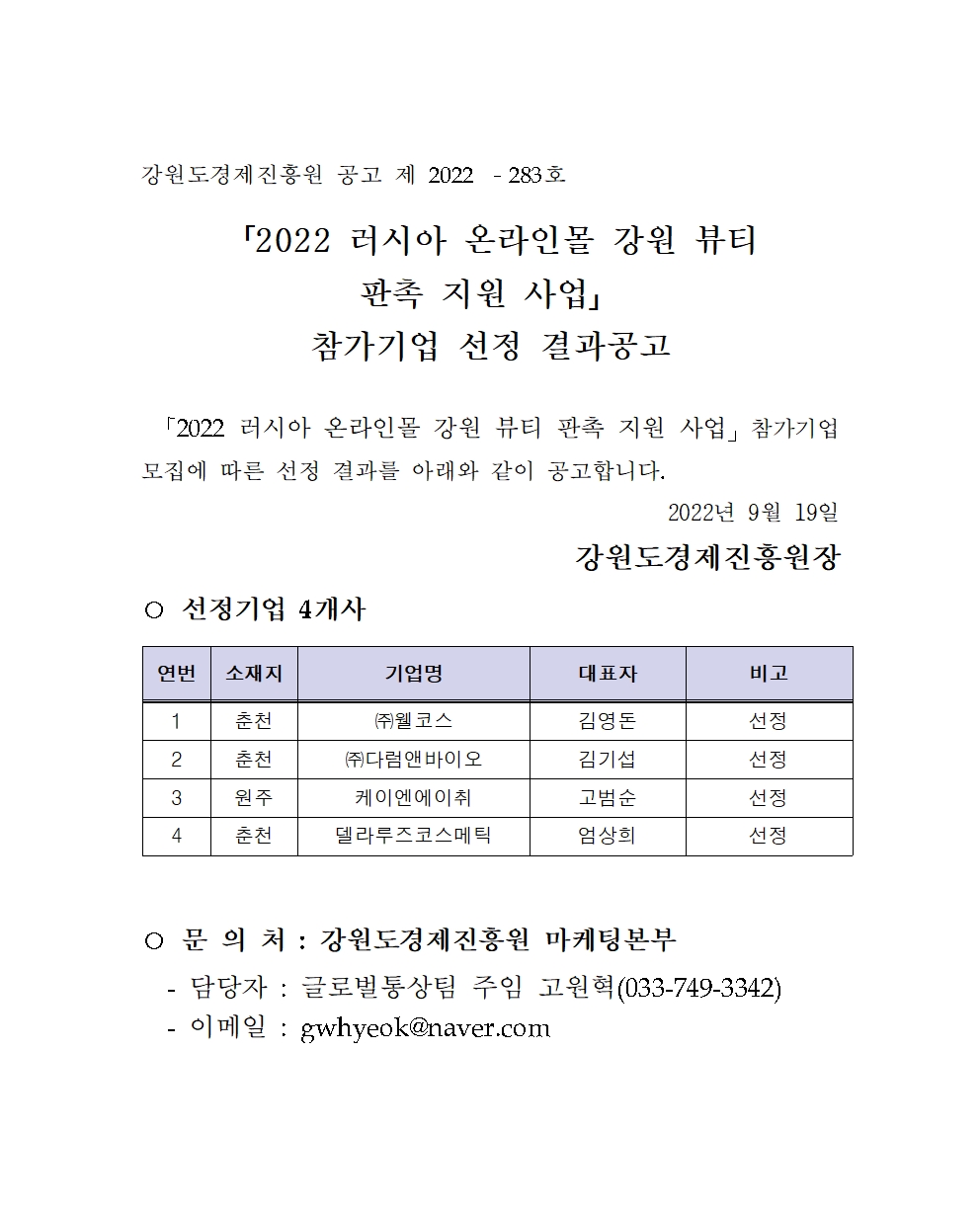 강원도경제진흥원 공고 제 2022 - 283호

「2022 러시아 온라인몰 강원 뷰티 판촉 지원 사업」 참가기업 선정 결과공고

「2022 러시아 온라인몰 강원 뷰티 판촉 지원 사업」 참가기업 모집에 따른 선정 결과를 아래와 같이 공고합니다.

2022년 9월 19일

강원도경제진흥원장

○ 선정기업 4개사

| 연번 | 소재지 | 기업명 | 대표자 | 비고 |
|---|---|---|---|---|
| 1 | 춘천 | ㈜웰코스 | 김영돈 | 선정 |
| 2 | 춘천 | ㈜다럼앤바이오 | 김기섭 | 선정 |
| 3 | 원주 | 케이엔에이취 | 고범순 | 선정 |
| 4 | 춘천 | 델라루즈코스메틱 | 엄상희 | 선정 |

○ 문 의 처 : 강원도경제진흥원 마케팅본부
- 담당자 : 글로벌통상팀 주임 고원혁(033-749-3342)
- 이메일 : gwhyeok@naver.com